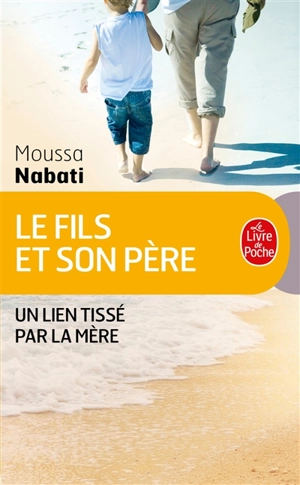 Moussa
Nabati

LE FILS
ET SON PÈRE

Le Livre de Poche

UN LIEN TISSÉ
PAR LA MÈRE